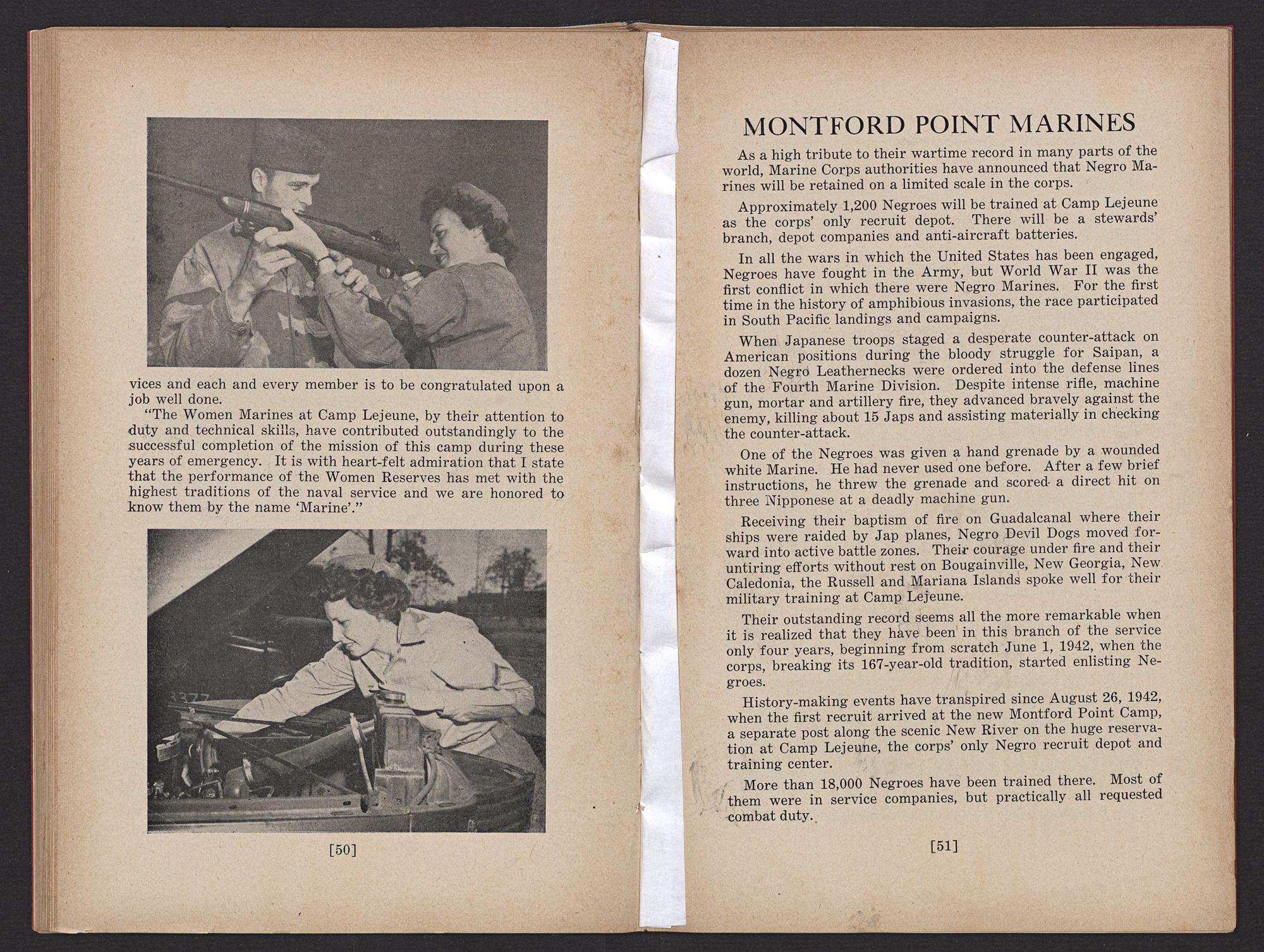 vices and each and every member is to be congratulated upon a job well done.

"The Women Marines at Camp Lejeune, by their attention to duty and technical skills, have contributed outstandingly to the successful completion of the mission of this camp during these years of emergency. It is with heart-felt admiration that I state that the performance of the Women Reserves has met with the highest traditions of the naval service and we are honored to know them by the name 'Marine'."

[50]

MONTFORD POINT MARINES

As a high tribute to their wartime record in many parts of the world, Marine Corps authorities have announced that Negro Marines will be retained on a limited scale in the corps.

Approximately 1,200 Negroes will be trained at Camp Lejeune as the corps' only recruit depot. There will be a stewards' branch, depot companies and anti-aircraft batteries.

In all the wars in which the United States has been engaged, Negroes have fought in the Army, but World War II was the first conflict in which there were Negro Marines. For the first time in the history of amphibious invasions, the race participated in South Pacific landings and campaigns.

When Japanese troops staged a desperate counter-attack on American positions during the bloody struggle for Saipan, a dozen Negro Leathernecks were ordered into the defense lines of the Fourth Marine Division. Despite intense rifle, machine gun, mortar and artillery fire, they advanced bravely against the enemy, killing about 15 Japs and assisting materially in checking the counter-attack.

One of the Negroes was given a hand grenade by a wounded white Marine. He had never used one before. After a few brief instructions, he threw the grenade and scored a direct hit on three Nipponese at a deadly machine gun.

Receiving their baptism of fire on Guadalcanal where their ships were raided by Jap planes, Negro Devil Dogs moved forward into active battle zones. Their courage under fire and their untiring efforts without rest on Bougainville, New Georgia, New Caledonia, the Russell and Mariana Islands spoke well for their military training at Camp Lejeune.

Their outstanding record seems all the more remarkable when it is realized that they have been in this branch of the service only four years, beginning from scratch June 1, 1942, when the corps, breaking its 167-year-old tradition, started enlisting Negroes.

History-making events have transpired since August 26, 1942, when the first recruit arrived at the new Montford Point Camp, a separate post along the scenic New River on the huge reservation at Camp Lejeune, the corps' only Negro recruit depot and training center.

More than 18,000 Negroes have been trained there. Most of them were in service companies, but practically all requested combat duty.

[51]